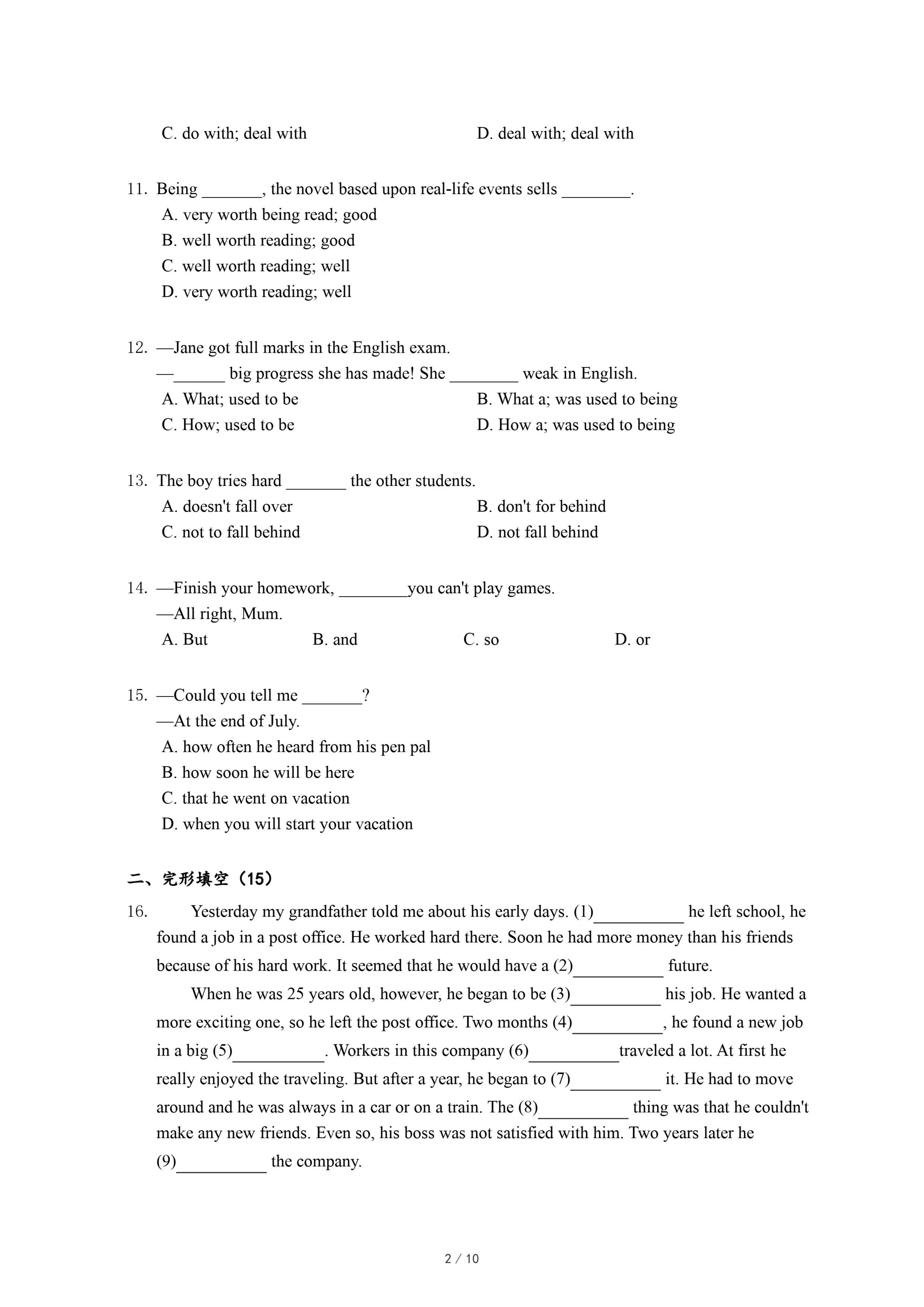 C. do with; deal with

D. deal with; deal with

11. Being _______, the novel based upon real-life events sells ________.

A. very worth being read; good

B. well worth reading; good

C. well worth reading; well

D. very worth reading; well

12. —Jane got full marks in the English exam.

—______ big progress she has made! She ________ weak in English.

A. What; used to be

B. What a; was used to being

C. How; used to be

D. How a; was used to being

13. The boy tries hard _______ the other students.

A. doesn't fall over

B. don't for behind

C. not to fall behind

D. not fall behind

14. —Finish your homework, ________you can't play games.

—All right, Mum.

A. But

B. and

C. so

D. or

15. —Could you tell me _______?

—At the end of July.

A. how often he heard from his pen pal

B. how soon he will be here

C. that he went on vacation

D. when you will start your vacation

二、完形填空（15）

16. Yesterday my grandfather told me about his early days. (1)__________ he left school, he found a job in a post office. He worked hard there. Soon he had more money than his friends because of his hard work. It seemed that he would have a (2)__________ future.

When he was 25 years old, however, he began to be (3)__________ his job. He wanted a more exciting one, so he left the post office. Two months (4)__________, he found a new job in a big (5)__________. Workers in this company (6)__________traveled a lot. At first he really enjoyed the traveling. But after a year, he began to (7)__________ it. He had to move around and he was always in a car or on a train. The (8)__________ thing was that he couldn't make any new friends. Even so, his boss was not satisfied with him. Two years later he (9)__________ the company.

2 / 10